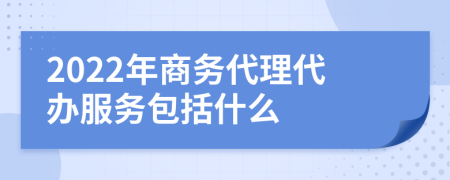 2022年商务代理代办服务包括什么